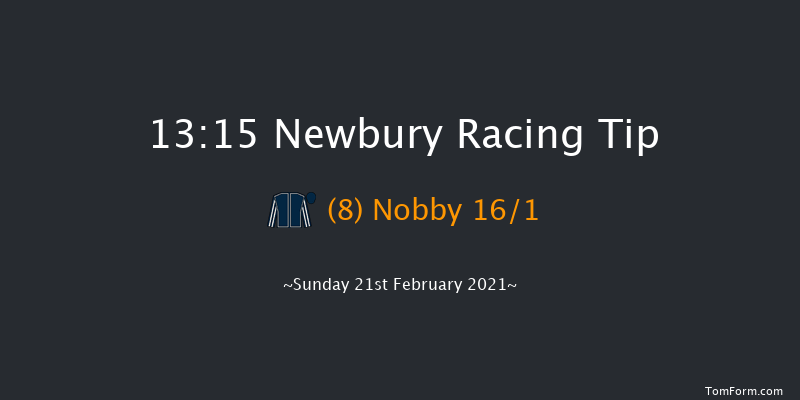 13:15 Newbury Racing Tip

(8) Nobby 16/1

~Sunday 21st February 2021~

TomForm.com